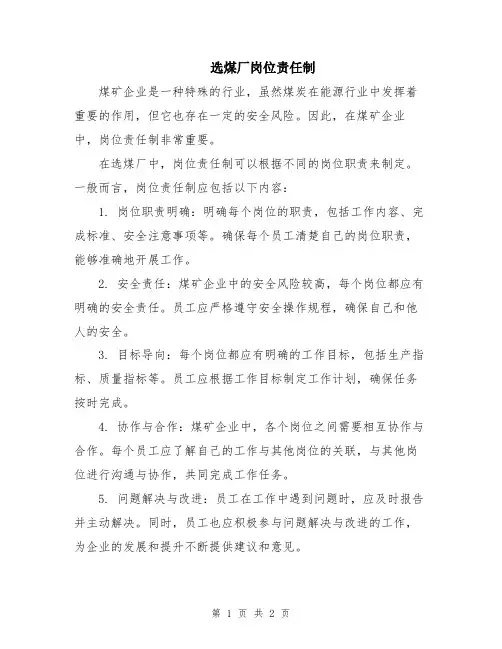 选煤厂岗位责任制

煤矿企业是一种特殊的行业，虽然煤炭在能源行业中发挥着重要的作用，但它也存在一定的安全风险。因此，在煤矿企业中，岗位责任制非常重要。

在选煤厂中，岗位责任制可以根据不同的岗位职责来制定。一般而言，岗位责任制应包括以下内容：

1. 岗位职责明确：明确每个岗位的职责，包括工作内容、完成标准、安全注意事项等。确保每个员工清楚自己的岗位职责，能够准确地开展工作。

2. 安全责任：煤矿企业中的安全风险较高，每个岗位都应有明确的安全责任。员工应严格遵守安全操作规程，确保自己和他人的安全。

3. 目标导向：每个岗位都应有明确的工作目标，包括生产指标、质量指标等。员工应根据工作目标制定工作计划，确保任务按时完成。

4. 协作与合作：煤矿企业中，各个岗位之间需要相互协作与合作。每个员工应了解自己的工作与其他岗位的关联，与其他岗位进行沟通与协作，共同完成工作任务。

5. 问题解决与改进：员工在工作中遇到问题时，应及时报告并主动解决。同时，员工也应积极参与问题解决与改进的工作，为企业的发展和提升不断提供建议和意见。

第 1 页 共 2 页